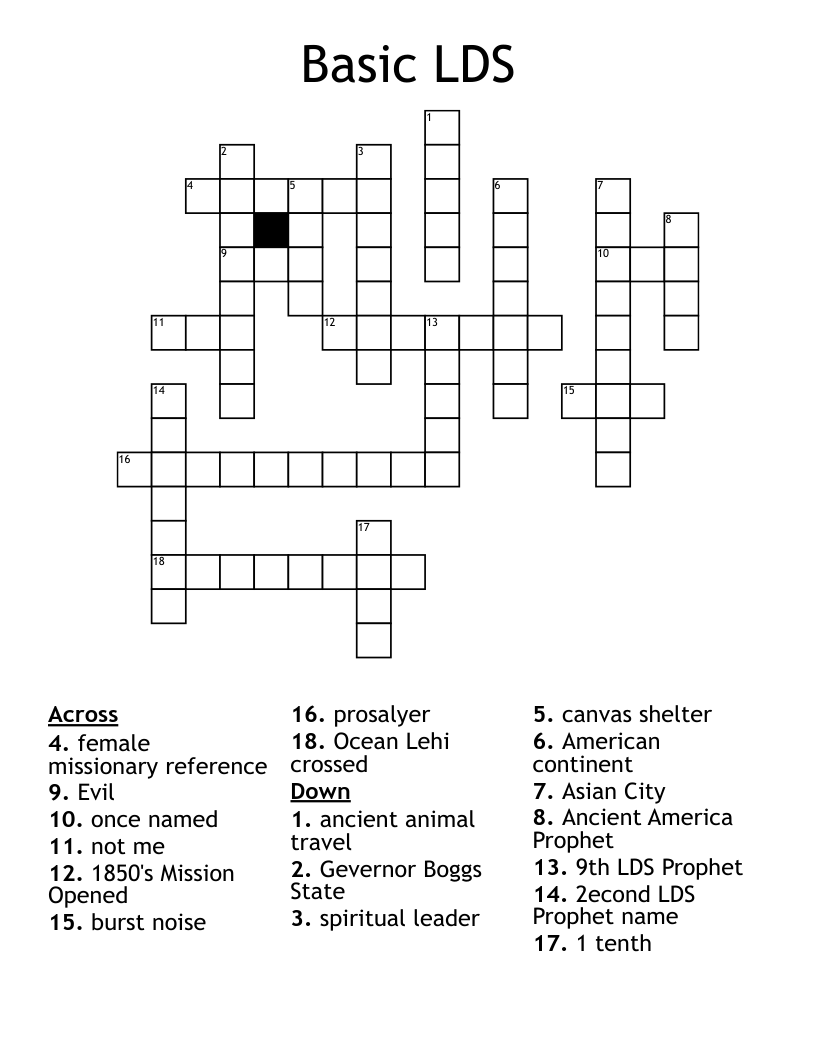 Basic LDS

1
2
3
4
5
6
7
8
9
10
11
12
13
14
15
16
17
18

Across
4. female missionary reference
9. Evil
10. once named
11. not me
12. 1850's Mission Opened
15. burst noise
16. prosalyer
18. Ocean Lehi crossed

Down
1. ancient animal travel
2. Gevernor Boggs State
3. spiritual leader
5. canvas shelter
6. American continent
7. Asian City
8. Ancient America Prophet
13. 9th LDS Prophet
14. 2econd LDS Prophet name
17. 1 tenth